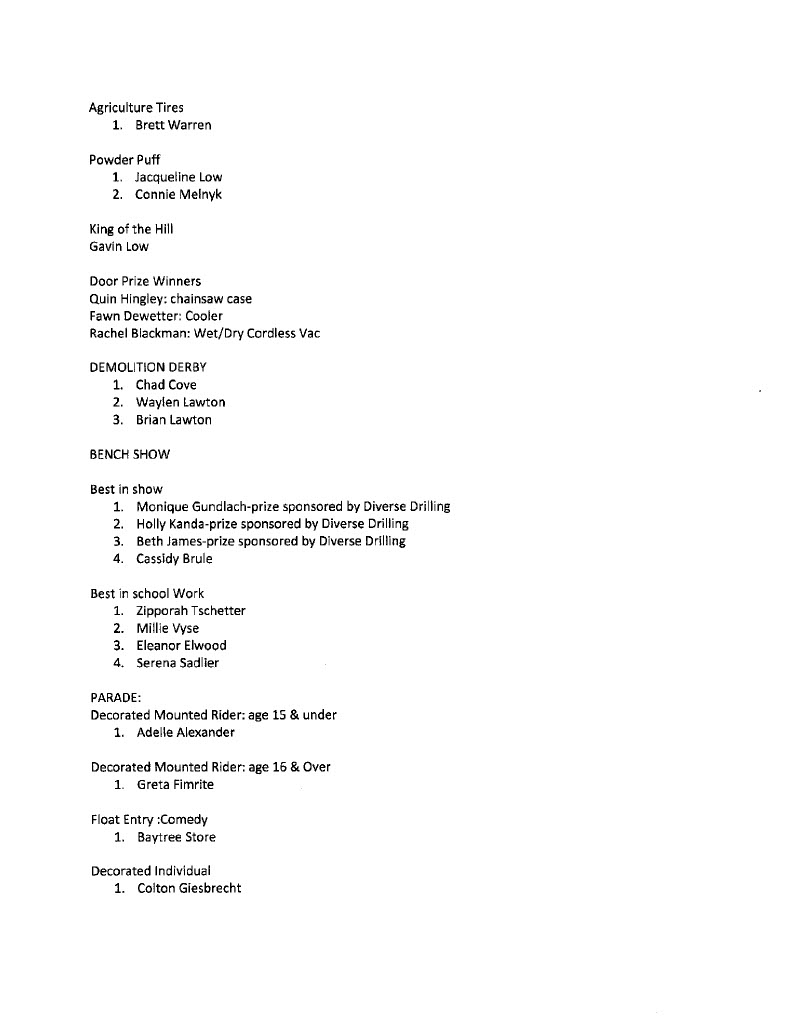 Agriculture Tires
1. Brett Warren

Powder Puff
1. Jacqueline Low
2. Connie Melnyk

King of the Hill
Gavin Low

Door Prize Winners
Quin Hingley: chainsaw case
Fawn Dewetter: Cooler
Rachel Blackman: Wet/Dry Cordless Vac

DEMOLITION DERBY
1. Chad Cove
2. Waylen Lawton
3. Brian Lawton

BENCH SHOW

Best in show
1. Monique Gundlach-prize sponsored by Diverse Drilling
2. Holly Kanda-prize sponsored by Diverse Drilling
3. Beth James-prize sponsored by Diverse Drilling
4. Cassidy Brule

Best in school Work
1. Zipporah Tschetter
2. Millie Vyse
3. Eleanor Elwood
4. Serena Sadlier

PARADE:
Decorated Mounted Rider: age 15 & under
1. Adelle Alexander

Decorated Mounted Rider: age 16 & Over
1. Greta Fimrite

Float Entry :Comedy
1. Baytree Store

Decorated Individual
1. Colton Giesbrecht